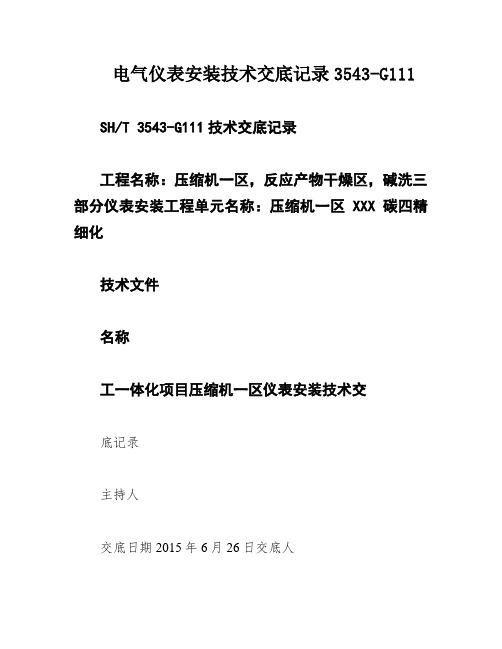 电气仪表安装技术交底记录 3543-G111

SH/T 3543-G111 技术交底记录

工程名称：压缩机一区，反应产物干燥区，碱洗三部分仪表安装工程单元名称：压缩机一区 XXX 碳四精细化

技术文件

名称

工一体化项目压缩机一区仪表安装技术交

底记录

主持人

交底日期 2015 年 6 月 26 日交底人